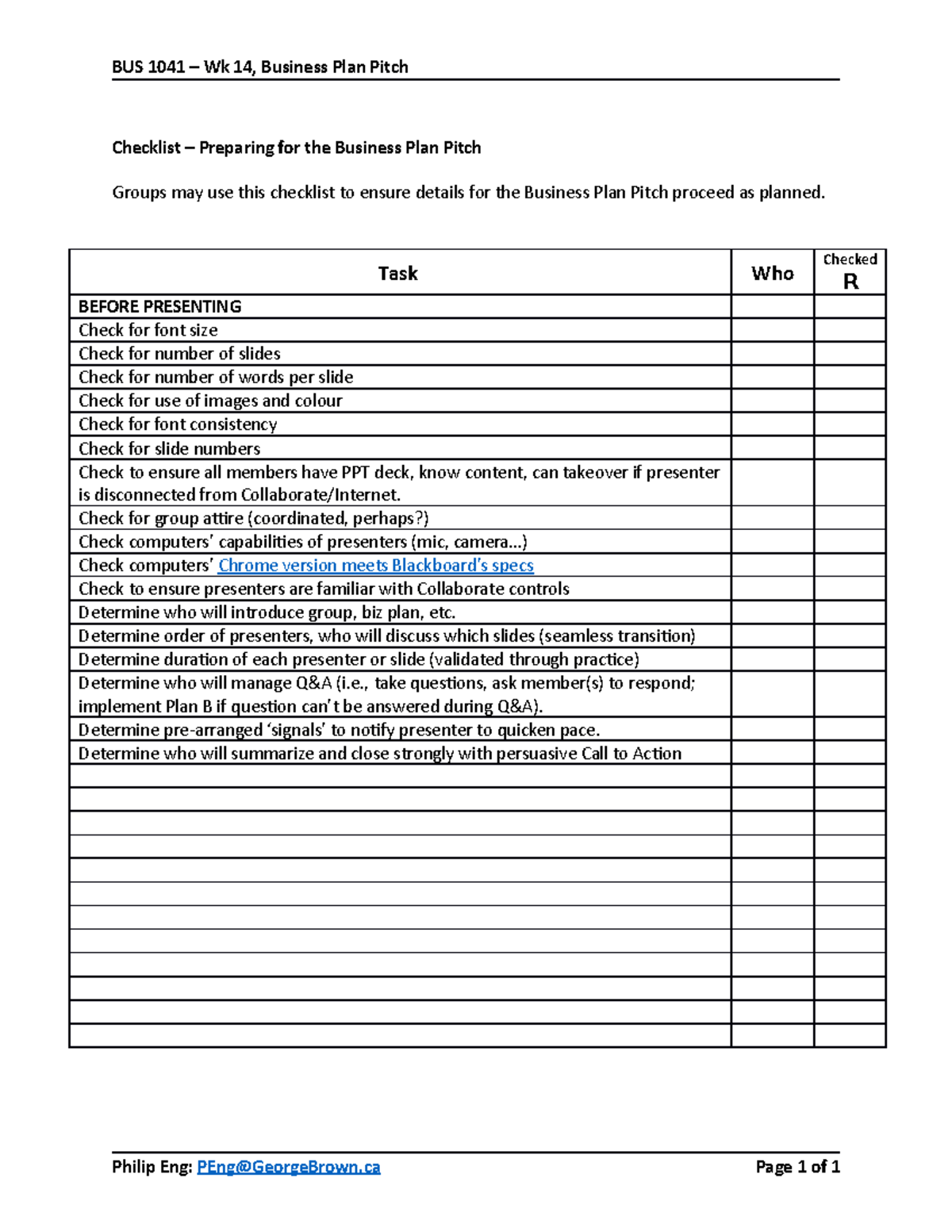 BUS 1041 – Wk 14, Business Plan Pitch

Checklist – Preparing for the Business Plan Pitch

Groups may use this checklist to ensure details for the Business Plan Pitch proceed as planned.

| Task | Who | Checked R |
|---|---|---|
| BEFORE PRESENTING | | |
| Check for font size | | |
| Check for number of slides | | |
| Check for number of words per slide | | |
| Check for use of images and colour | | |
| Check for font consistency | | |
| Check for slide numbers | | |
| Check to ensure all members have PPT deck, know content, can takeover if presenter is disconnected from Collaborate/Internet. | | |
| Check for group attire (coordinated, perhaps?) | | |
| Check computers' capabilities of presenters (mic, camera…) | | |
| Check computers' Chrome version meets Blackboard's specs | | |
| Check to ensure presenters are familiar with Collaborate controls | | |
| Determine who will introduce group, biz plan, etc. | | |
| Determine order of presenters, who will discuss which slides (seamless transition) | | |
| Determine duration of each presenter or slide (validated through practice) | | |
| Determine who will manage Q&A (i.e., take questions, ask member(s) to respond; implement Plan B if question can't be answered during Q&A). | | |
| Determine pre-arranged 'signals' to notify presenter to quicken pace. | | |
| Determine who will summarize and close strongly with persuasive Call to Action | | |
| | | |
| | | |
| | | |
| | | |
| | | |
| | | |
| | | |
| | | |
| | | |
| | | |
| | | |
| | | |

Philip Eng: PEng@GeorgeBrown.ca Page 1 of 1